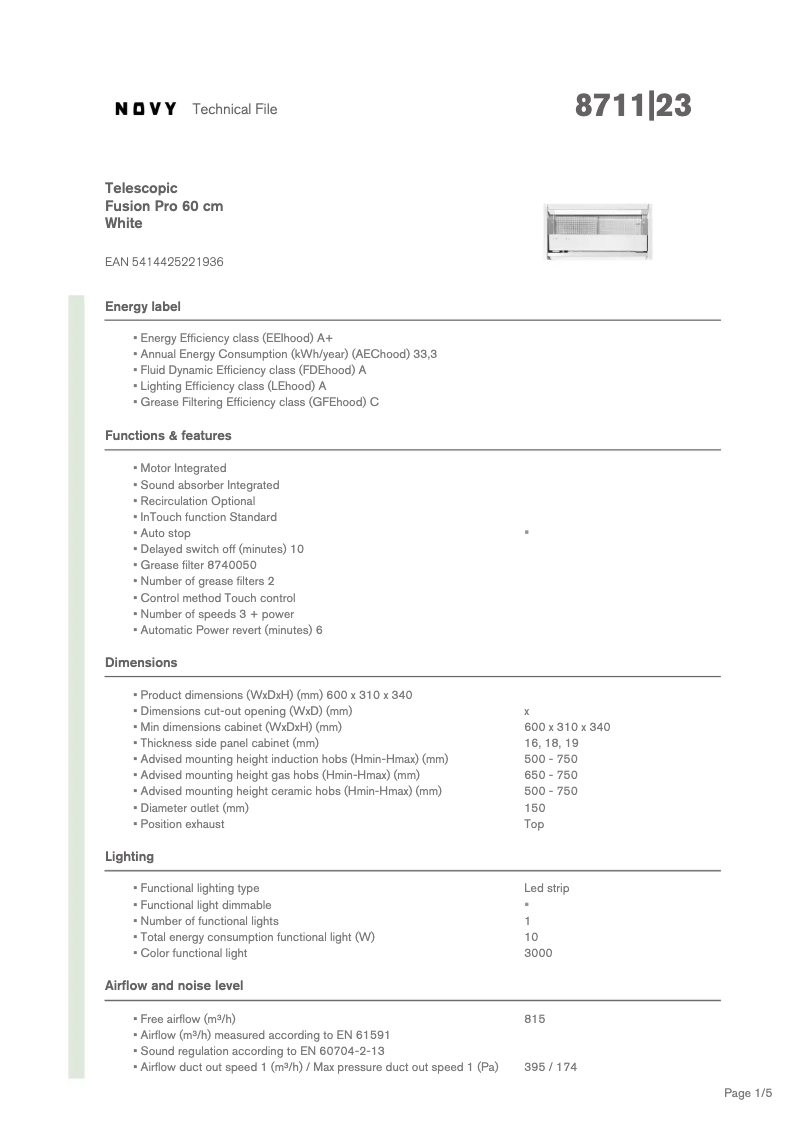 NOVY Technical File

8711|23

Telescopic
Fusion Pro 60 cm
White

EAN 5414425221936

Energy label

▪ Energy Efficiency class (EEIhood) A+
▪ Annual Energy Consumption (kWh/year) (AEChood) 33,3
▪ Fluid Dynamic Efficiency class (FDEhood) A
▪ Lighting Efficiency class (LEhood) A
▪ Grease Filtering Efficiency class (GFEhood) C

Functions & features

▪ Motor Integrated
▪ Sound absorber Integrated
▪ Recirculation Optional
▪ InTouch function Standard
▪ Auto stop ▪
▪ Delayed switch off (minutes) 10
▪ Grease filter 8740050
▪ Number of grease filters 2
▪ Control method Touch control
▪ Number of speeds 3 + power
▪ Automatic Power revert (minutes) 6

Dimensions

▪ Product dimensions (WxDxH) (mm) 600 x 310 x 340
▪ Dimensions cut-out opening (WxD) (mm) x
▪ Min dimensions cabinet (WxDxH) (mm) 600 x 310 x 340
▪ Thickness side panel cabinet (mm) 16, 18, 19
▪ Advised mounting height induction hobs (Hmin-Hmax) (mm) 500 - 750
▪ Advised mounting height gas hobs (Hmin-Hmax) (mm) 650 - 750
▪ Advised mounting height ceramic hobs (Hmin-Hmax) (mm) 500 - 750
▪ Diameter outlet (mm) 150
▪ Position exhaust Top

Lighting

▪ Functional lighting type Led strip
▪ Functional light dimmable ▪
▪ Number of functional lights 1
▪ Total energy consumption functional light (W) 10
▪ Color functional light 3000

Airflow and noise level

▪ Free airflow (m³/h) 815
▪ Airflow (m³/h) measured according to EN 61591
▪ Sound regulation according to EN 60704-2-13
▪ Airflow duct out speed 1 (m³/h) / Max pressure duct out speed 1 (Pa) 395 / 174

Page 1/5